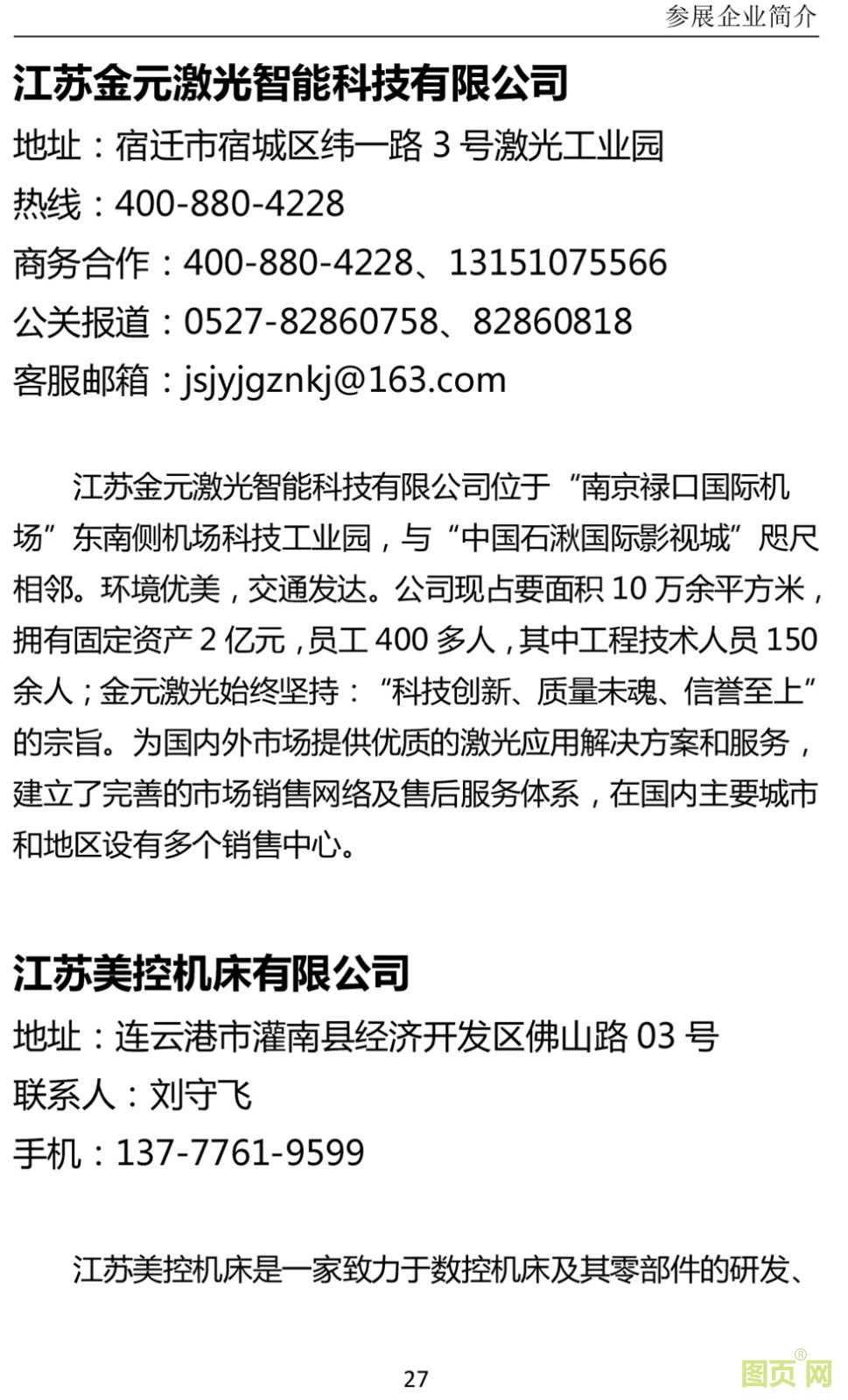 参展企业简介

江苏金元激光智能科技有限公司

地址：宿迁市宿城区纬一路3号激光工业园

热线：400-880-4228

商务合作：400-880-4228、13151075566

公关报道：0527-82860758、82860818

客服邮箱：jsjyjgznkj@163.com

江苏金元激光智能科技有限公司位于“南京禄口国际机场”东南侧机场科技工业园，与“中国石湫国际影视城”咫尺相邻。环境优美，交通发达。公司现占要面积10万余平方米，拥有固定资产2亿元，员工400多人，其中工程技术人员150余人；金元激光始终坚持：“科技创新、质量未魂、信誉至上”的宗旨。为国内外市场提供优质的激光应用解决方案和服务，建立了完善的市场销售网络及售后服务体系，在国内主要城市和地区设有多个销售中心。

江苏美控机床有限公司

地址：连云港市灌南县经济开发区佛山路03号

联系人：刘守飞

手机：137-7761-9599

江苏美控机床是一家致力于数控机床及其零部件的研发、

27

图页网®